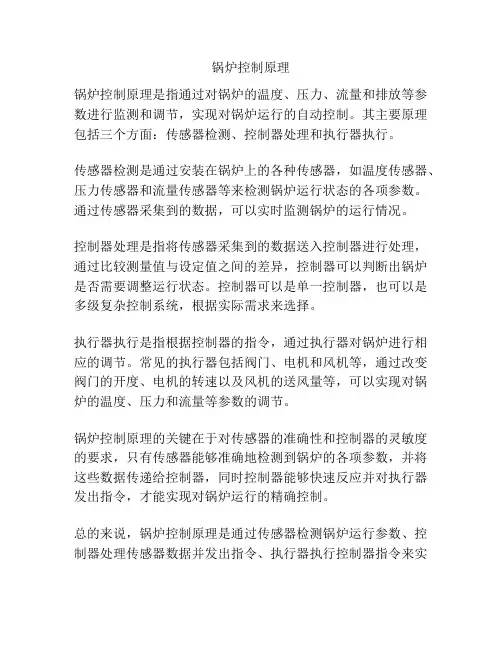 锅炉控制原理

锅炉控制原理是指通过对锅炉的温度、压力、流量和排放等参数进行监测和调节，实现对锅炉运行的自动控制。其主要原理包括三个方面：传感器检测、控制器处理和执行器执行。

传感器检测是通过安装在锅炉上的各种传感器，如温度传感器、压力传感器和流量传感器等来检测锅炉运行状态的各项参数。通过传感器采集到的数据，可以实时监测锅炉的运行情况。

控制器处理是指将传感器采集到的数据送入控制器进行处理，通过比较测量值与设定值之间的差异，控制器可以判断出锅炉是否需要调整运行状态。控制器可以是单一控制器，也可以是多级复杂控制系统，根据实际需求来选择。

执行器执行是指根据控制器的指令，通过执行器对锅炉进行相应的调节。常见的执行器包括阀门、电机和风机等，通过改变阀门的开度、电机的转速以及风机的送风量等，可以实现对锅炉的温度、压力和流量等参数的调节。

锅炉控制原理的关键在于对传感器的准确性和控制器的灵敏度的要求，只有传感器能够准确地检测到锅炉的各项参数，并将这些数据传递给控制器，同时控制器能够快速反应并对执行器发出指令，才能实现对锅炉运行的精确控制。

总的来说，锅炉控制原理是通过传感器检测锅炉运行参数、控制器处理传感器数据并发出指令、执行器执行控制器指令来实